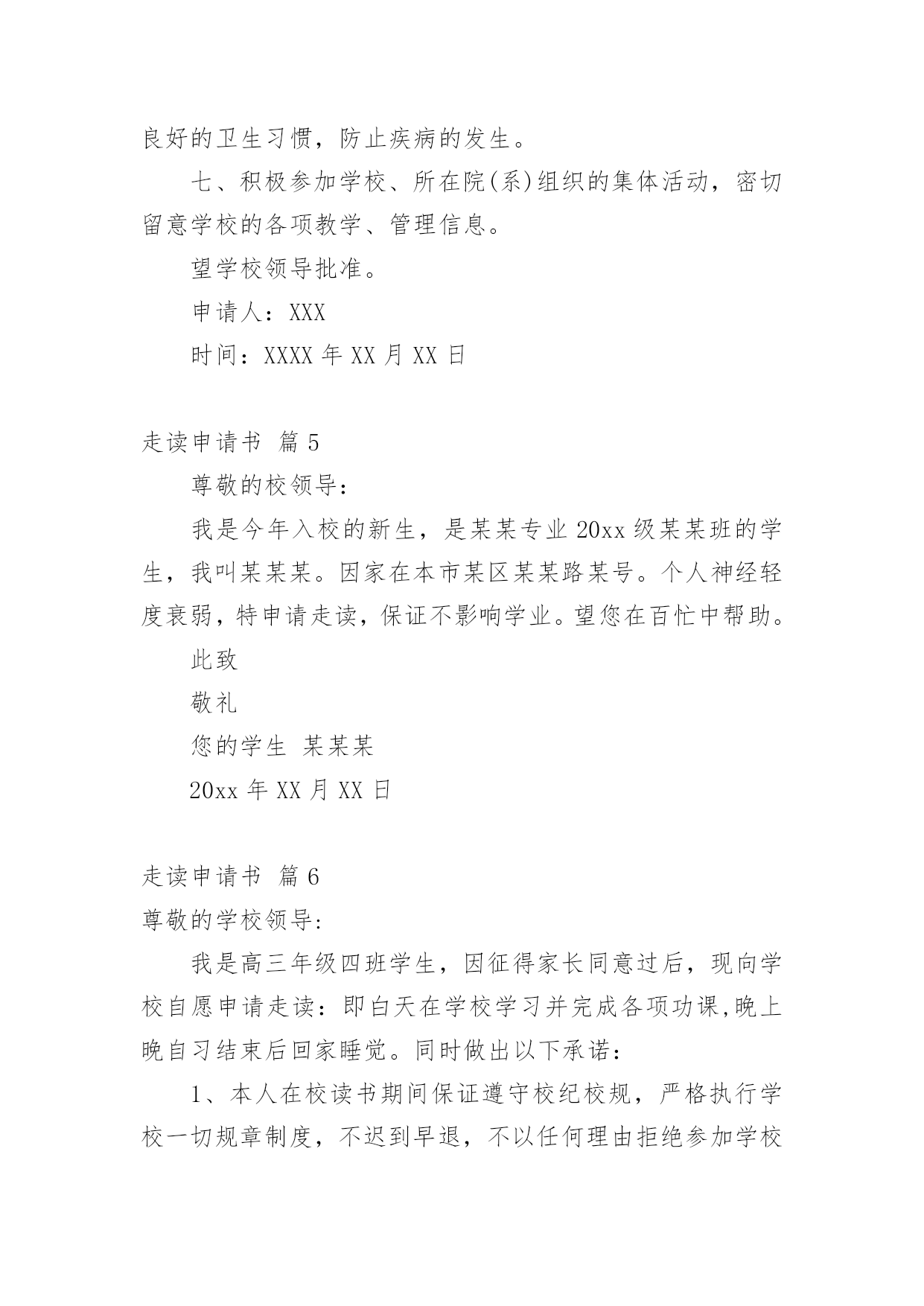 良好的卫生习惯，防止疾病的发生。

七、积极参加学校、所在院(系)组织的集体活动，密切留意学校的各项教学、管理信息。

望学校领导批准。

申请人：XXX

时间：XXXX 年 XX 月 XX 日

走读申请书 篇 5

尊敬的校领导：

我是今年入校的新生，是某某专业 20xx 级某某班的学生，我叫某某某。因家在本市某区某某路某号。个人神经轻度衰弱，特申请走读，保证不影响学业。望您在百忙中帮助。

此致

敬礼

您的学生 某某某

20xx 年 XX 月 XX 日

走读申请书 篇 6

尊敬的学校领导:

我是高三年级四班学生，因征得家长同意过后，现向学校自愿申请走读：即白天在学校学习并完成各项功课,晚上晚自习结束后回家睡觉。同时做出以下承诺：

1、本人在校读书期间保证遵守校纪校规，严格执行学校一切规章制度，不迟到早退，不以任何理由拒绝参加学校